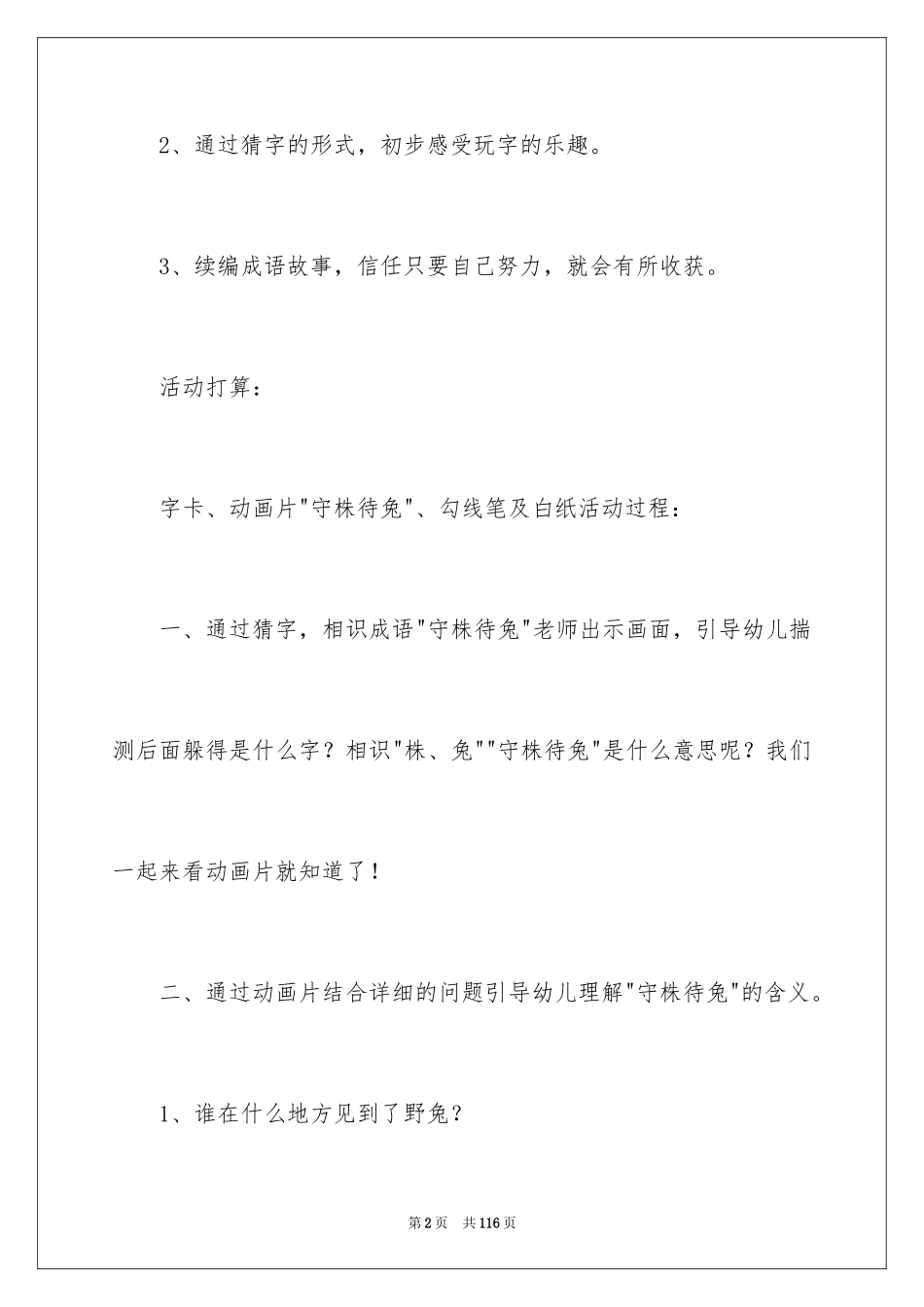 2、通过猜字的形式，初步感受玩字的乐趣。

3、续编成语故事，信任只要自己努力，就会有所收获。

活动打算：

字卡、动画片"守株待兔"、勾线笔及白纸活动过程：

一、通过猜字，相识成语"守株待兔"老师出示画面，引导幼儿揣测后面躲得是什么字？相识"株、兔""守株待兔"是什么意思呢？我们一起来看动画片就知道了！

二、通过动画片结合详细的问题引导幼儿理解"守株待兔"的含义。

1、谁在什么地方见到了野兔？

第2页 共116页